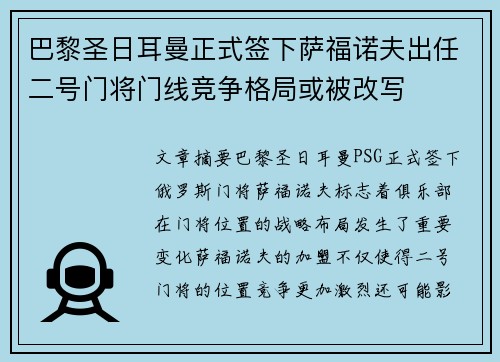 巴黎圣日耳曼正式签下萨福诺夫出任二号门将门线竞争格局或被改写

文章摘要巴黎圣日耳曼PSG正式签下俄罗斯门将萨福诺夫标志着俱乐部在门将位置的战略布局发生了重要变化萨福诺夫的加盟不仅使得二号门将的位置竞争更加激烈还可能影